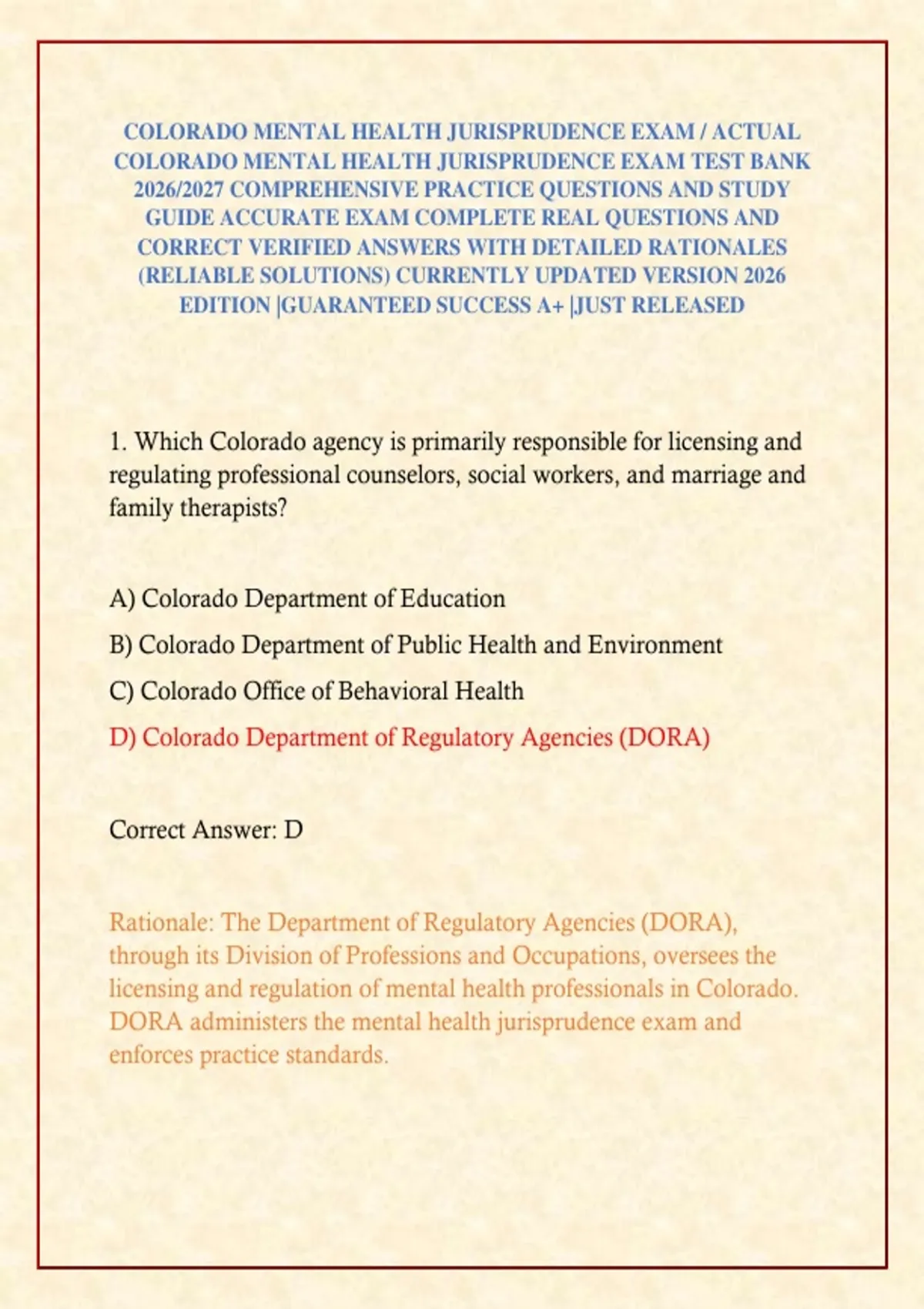 COLORADO MENTAL HEALTH JURISPRUDENCE EXAM / ACTUAL COLORADO MENTAL HEALTH JURISPRUDENCE EXAM TEST BANK 2026/2027 COMPREHENSIVE PRACTICE QUESTIONS AND STUDY GUIDE ACCURATE EXAM COMPLETE REAL QUESTIONS AND CORRECT VERIFIED ANSWERS WITH DETAILED RATIONALES (RELIABLE SOLUTIONS) CURRENTLY UPDATED VERSION 2026 EDITION |GUARANTEED SUCCESS A+ |JUST RELEASED

1. Which Colorado agency is primarily responsible for licensing and regulating professional counselors, social workers, and marriage and family therapists?

A) Colorado Department of Education

B) Colorado Department of Public Health and Environment

C) Colorado Office of Behavioral Health

D) Colorado Department of Regulatory Agencies (DORA)

Correct Answer: D

Rationale: The Department of Regulatory Agencies (DORA), through its Division of Professions and Occupations, oversees the licensing and regulation of mental health professionals in Colorado. DORA administers the mental health jurisprudence exam and enforces practice standards.